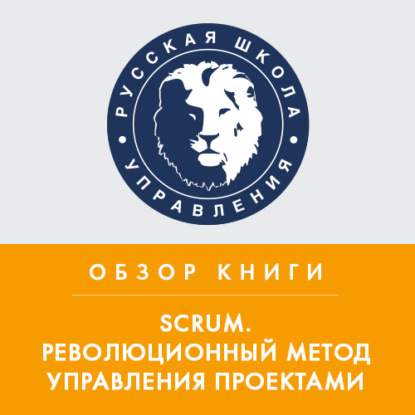 РУССКАЯ ШКОЛА
УПРАВЛЕНИЯ

ОБЗОР КНИГИ

SCRUM.
РЕВОЛЮЦИОННЫЙ МЕТОД
УПРАВЛЕНИЯ ПРОЕКТАМИ